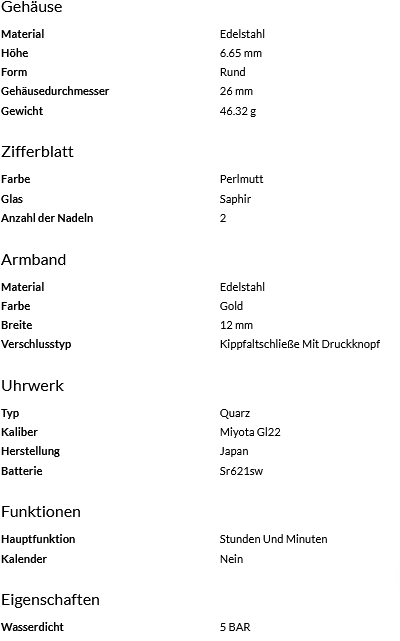 Gehäuse

Material Edelstahl
Höhe 6.65 mm
Form Rund
Gehäusedurchmesser 26 mm
Gewicht 46.32 g

Zifferblatt

Farbe Perlmutt
Glas Saphir
Anzahl der Nadeln 2

Armband

Material Edelstahl
Farbe Gold
Breite 12 mm
Verschlusstyp Kippfaltschließe Mit Druckknopf

Uhrwerk

Typ Quarz
Kaliber Miyota Gl22
Herstellung Japan
Batterie Sr621sw

Funktionen

Hauptfunktion Stunden Und Minuten
Kalender Nein

Eigenschaften

Wasserdicht 5 BAR